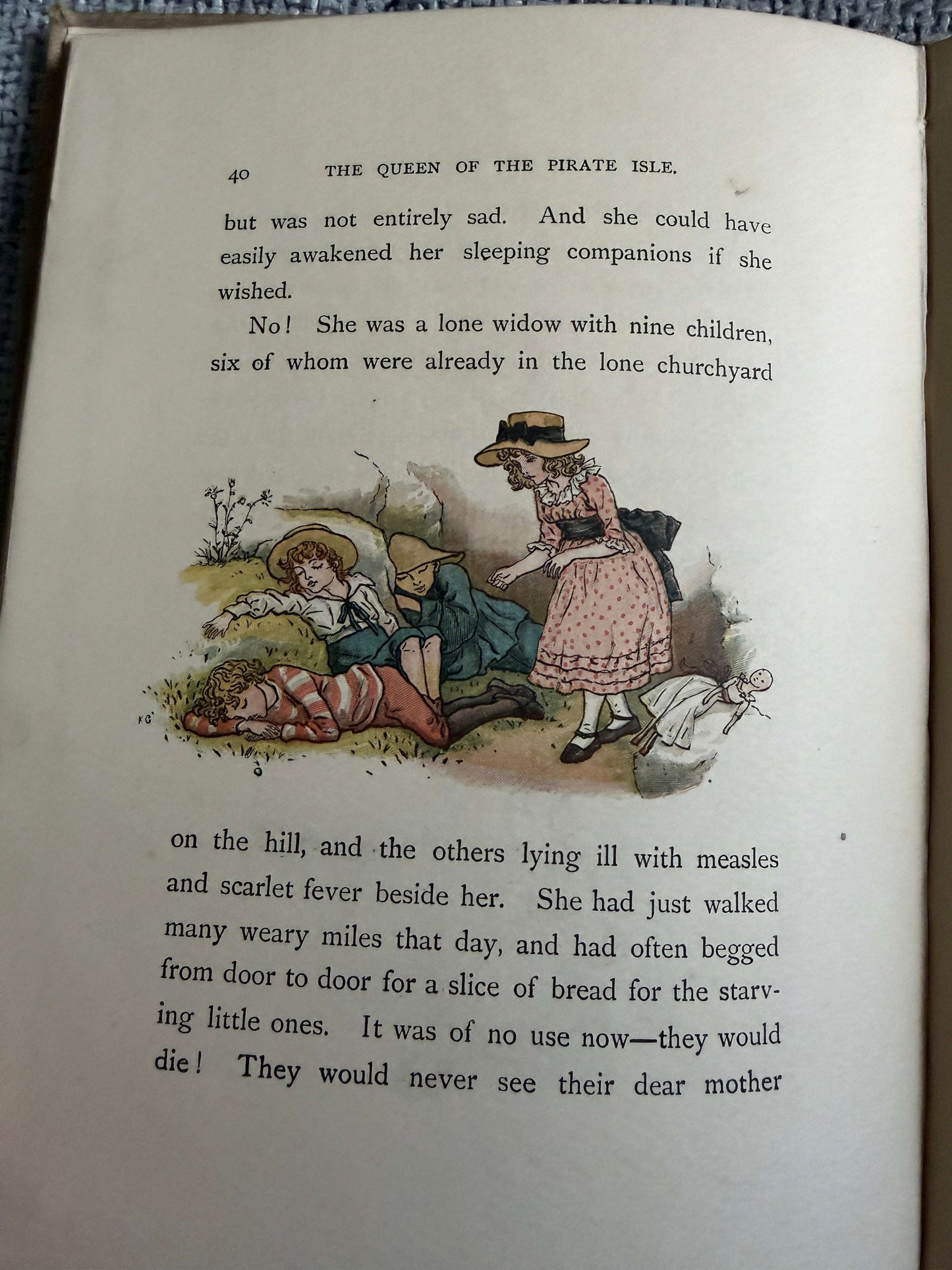 40 THE QUEEN OF THE PIRATE ISLE.

but was not entirely sad. And she could have easily awakened her sleeping companions if she wished.

No! She was a lone widow with nine children, six of whom were already in the lone churchyard

KG

on the hill, and the others lying ill with measles and scarlet fever beside her. She had just walked many weary miles that day, and had often begged from door to door for a slice of bread for the starving little ones. It was of no use now—they would die! They would never see their dear mother